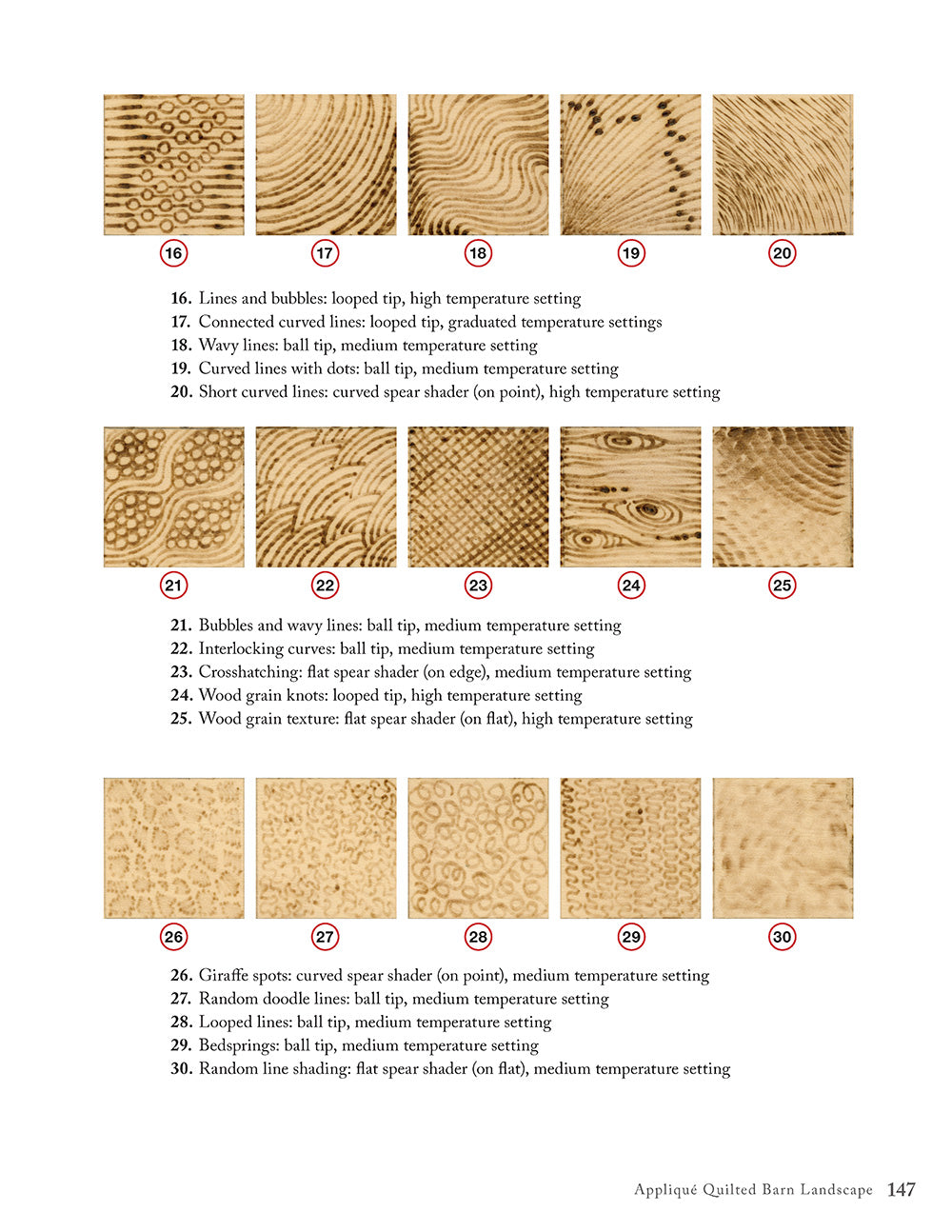 16 17 18 19 20

16. Lines and bubbles: looped tip, high temperature setting
17. Connected curved lines: looped tip, graduated temperature settings
18. Wavy lines: ball tip, medium temperature setting
19. Curved lines with dots: ball tip, medium temperature setting
20. Short curved lines: curved spear shader (on point), high temperature setting

21 22 23 24 25

21. Bubbles and wavy lines: ball tip, medium temperature setting
22. Interlocking curves: ball tip, medium temperature setting
23. Crosshatching: flat spear shader (on edge), medium temperature setting
24. Wood grain knots: looped tip, high temperature setting
25. Wood grain texture: flat spear shader (on flat), high temperature setting

26 27 28 29 30

26. Giraffe spots: curved spear shader (on point), medium temperature setting
27. Random doodle lines: ball tip, medium temperature setting
28. Looped lines: ball tip, medium temperature setting
29. Bedsprings: ball tip, medium temperature setting
30. Random line shading: flat spear shader (on flat), medium temperature setting

Appliqué Quilted Barn Landscape 147